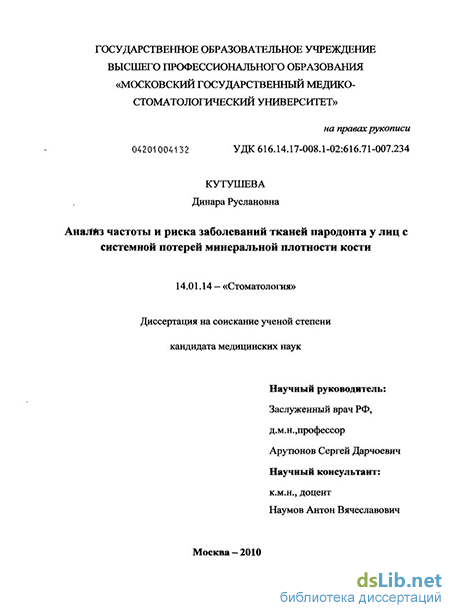 ГОСУДАРСТВЕННОЕ ОБРАЗОВАТЕЛЬНОЕ УЧРЕЖДЕНИЕ
ВЫСШЕГО ПРОФЕССИОНАЛЬНОГО ОБРАЗОВАНИЯ
«МОСКОВСКИЙ ГОСУДАРСТВЕННЫЙ МЕДИКО-СТОМАТОЛОГИЧЕСКИЙ УНИВЕРСИТЕТ»

на правах рукописи

04201004132 УДК 616.14.17-008.1-02:616.71-007.234

КУТУШЕВА
Динара Руслановна

Анализ частоты и риска заболеваний тканей пародонта у лиц с системной потерей минеральной плотности кости

14.01.14 – «Стоматология»

Диссертация на соискание ученой степени

кандидата медицинских наук

Научный руководитель:
Заслуженный врач РФ,
д.м.н.,профессор
Арутюнов Сергей Дарчоевич
Научный консультант:
к.м.н., доцент
Наумов Антон Вячеславович

Москва – 2010

dsLib.net
библиотека диссертаций